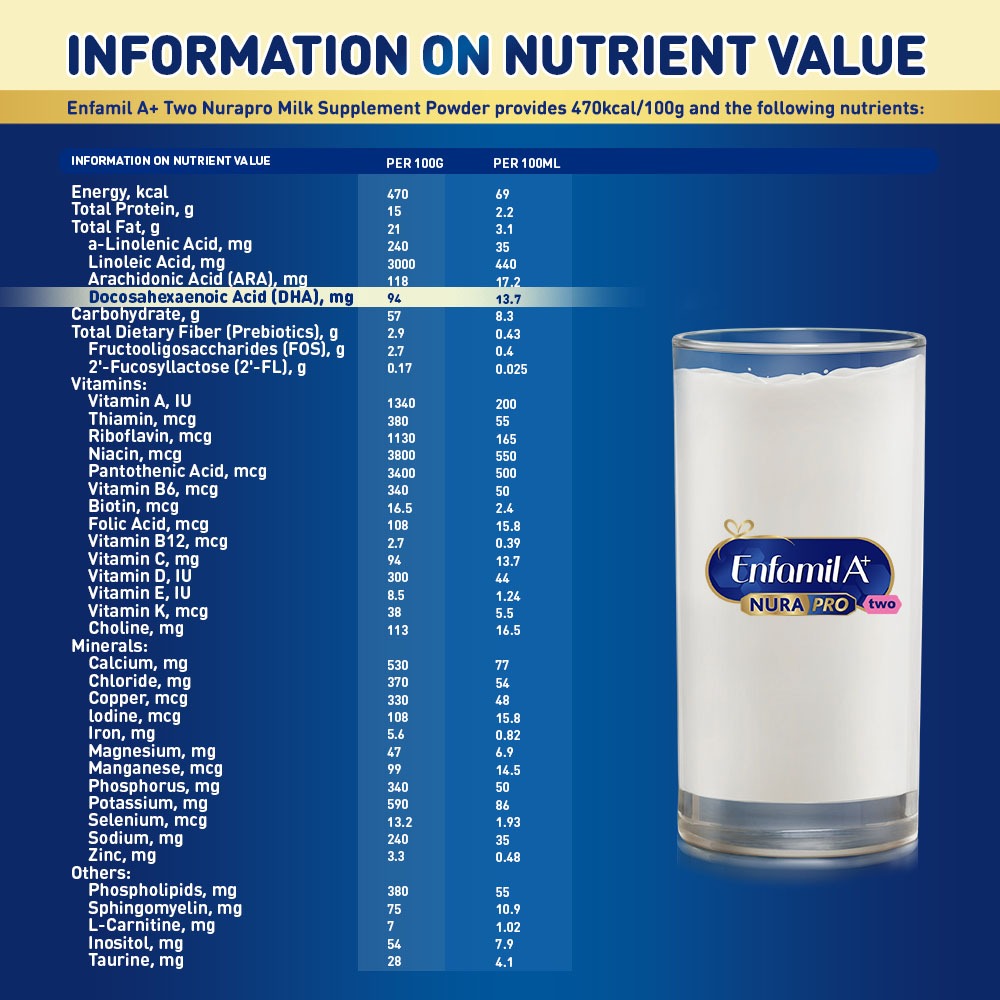 INFORMATION ON NUTRIENT VALUE

Enfamil A+ Two Nurapro Milk Supplement Powder provides 470kcal/100g and the following nutrients:

| INFORMATION ON NUTRIENT VALUE | PER 100G | PER 100ML |
|---|---|---|
| Energy, kcal | 470 | 69 |
| Total Protein, g | 15 | 2.2 |
| Total Fat, g | 21 | 3.1 |
| a-Linolenic Acid, mg | 240 | 35 |
| Linoleic Acid, mg | 3000 | 440 |
| Arachidonic Acid (ARA), mg | 118 | 17.2 |
| Docosahexaenoic Acid (DHA), mg | 94 | 13.7 |
| Carbohydrate, g | 57 | 8.3 |
| Total Dietary Fiber (Prebiotics), g | 2.9 | 0.43 |
| Fructooligosaccharides (FOS), g | 2.7 | 0.4 |
| 2'-Fucosyllactose (2'-FL), g | 0.17 | 0.025 |
| Vitamins: | | |
| Vitamin A, IU | 1340 | 200 |
| Thiamin, mcg | 380 | 55 |
| Riboflavin, mcg | 1130 | 165 |
| Niacin, mcg | 3800 | 550 |
| Pantothenic Acid, mcg | 3400 | 500 |
| Vitamin B6, mcg | 340 | 50 |
| Biotin, mcg | 16.5 | 2.4 |
| Folic Acid, mcg | 108 | 15.8 |
| Vitamin B12, mcg | 2.7 | 0.39 |
| Vitamin C, mg | 94 | 13.7 |
| Vitamin D, IU | 300 | 44 |
| Vitamin E, IU | 8.5 | 1.24 |
| Vitamin K, mcg | 38 | 5.5 |
| Choline, mg | 113 | 16.5 |
| Minerals: | | |
| Calcium, mg | 530 | 77 |
| Chloride, mg | 370 | 54 |
| Copper, mcg | 330 | 48 |
| Iodine, mcg | 108 | 15.8 |
| Iron, mg | 5.6 | 0.82 |
| Magnesium, mg | 47 | 6.9 |
| Manganese, mcg | 99 | 14.5 |
| Phosphorus, mg | 340 | 50 |
| Potassium, mg | 590 | 86 |
| Selenium, mcg | 13.2 | 1.93 |
| Sodium, mg | 240 | 35 |
| Zinc, mg | 3.3 | 0.48 |
| Others: | | |
| Phospholipids, mg | 380 | 55 |
| Sphingomyelin, mg | 75 | 10.9 |
| L-Carnitine, mg | 7 | 1.02 |
| Inositol, mg | 54 | 7.9 |
| Taurine, mg | 28 | 4.1 |

Enfamil A+
NURA PRO two